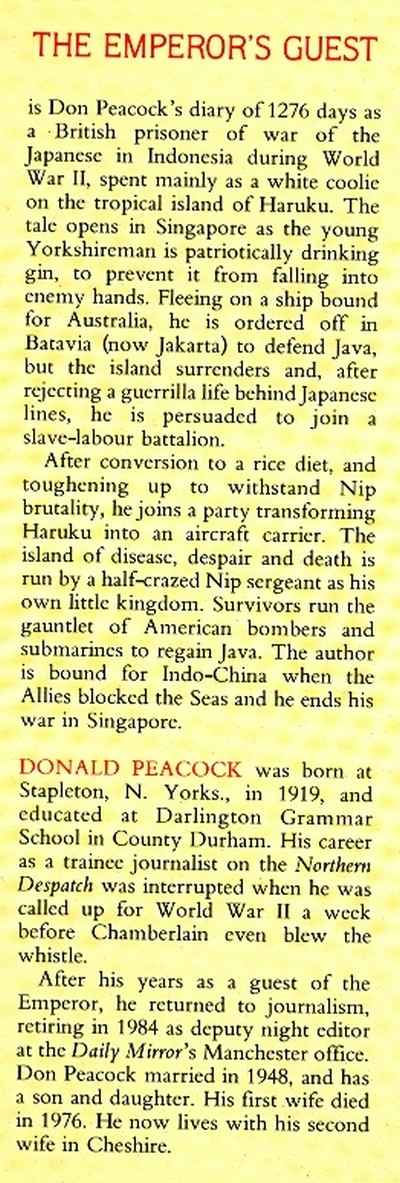 THE EMPEROR'S GUEST

is Don Peacock's diary of 1276 days as a British prisoner of war of the Japanese in Indonesia during World War II, spent mainly as a white coolie on the tropical island of Haruku. The tale opens in Singapore as the young Yorkshireman is patriotically drinking gin, to prevent it from falling into enemy hands. Fleeing on a ship bound for Australia, he is ordered off in Batavia (now Jakarta) to defend Java, but the island surrenders and, after rejecting a guerrilla life behind Japanese lines, he is persuaded to join a slave-labour battalion.

After conversion to a rice diet, and toughening up to withstand Nip brutality, he joins a party transforming Haruku into an aircraft carrier. The island of disease, despair and death is run by a half-crazed Nip sergeant as his own little kingdom. Survivors run the gauntlet of American bombers and submarines to regain Java. The author is bound for Indo-China when the Allies blocked the Seas and he ends his war in Singapore.

DONALD PEACOCK was born at Stapleton, N. Yorks., in 1919, and educated at Darlington Grammar School in County Durham. His career as a trainee journalist on the Northern Despatch was interrupted when he was called up for World War II a week before Chamberlain even blew the whistle.

After his years as a guest of the Emperor, he returned to journalism, retiring in 1984 as deputy night editor at the Daily Mirror's Manchester office. Don Peacock married in 1948, and has a son and daughter. His first wife died in 1976. He now lives with his second wife in Cheshire.